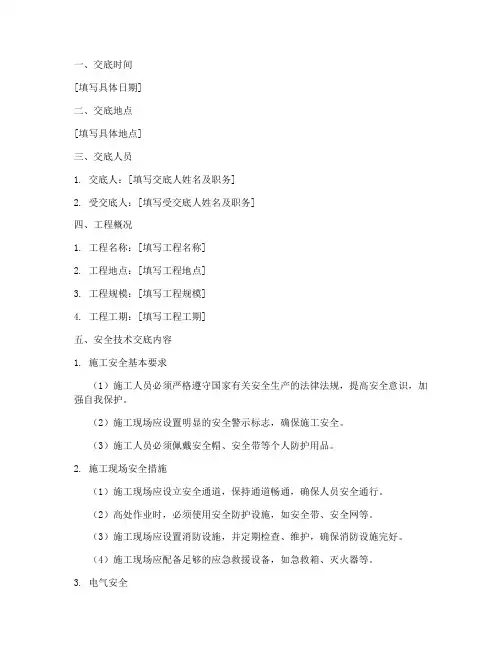 一、交底时间

[填写具体日期]

二、交底地点

[填写具体地点]

三、交底人员

1. 交底人：[填写交底人姓名及职务]

2. 受交底人：[填写受交底人姓名及职务]

四、工程概况

1. 工程名称：[填写工程名称]

2. 工程地点：[填写工程地点]

3. 工程规模：[填写工程规模]

4. 工程工期：[填写工程工期]

五、安全技术交底内容

1. 施工安全基本要求

（1）施工人员必须严格遵守国家有关安全生产的法律法规，提高安全意识，加强自我保护。

（2）施工现场应设置明显的安全警示标志，确保施工安全。

（3）施工人员必须佩戴安全帽、安全带等个人防护用品。

2. 施工现场安全措施

（1）施工现场应设立安全通道，保持通道畅通，确保人员安全通行。

（2）高处作业时，必须使用安全防护设施，如安全带、安全网等。

（3）施工现场应设置消防设施，并定期检查、维护，确保消防设施完好。

（4）施工现场应配备足够的应急救援设备，如急救箱、灭火器等。

3. 电气安全